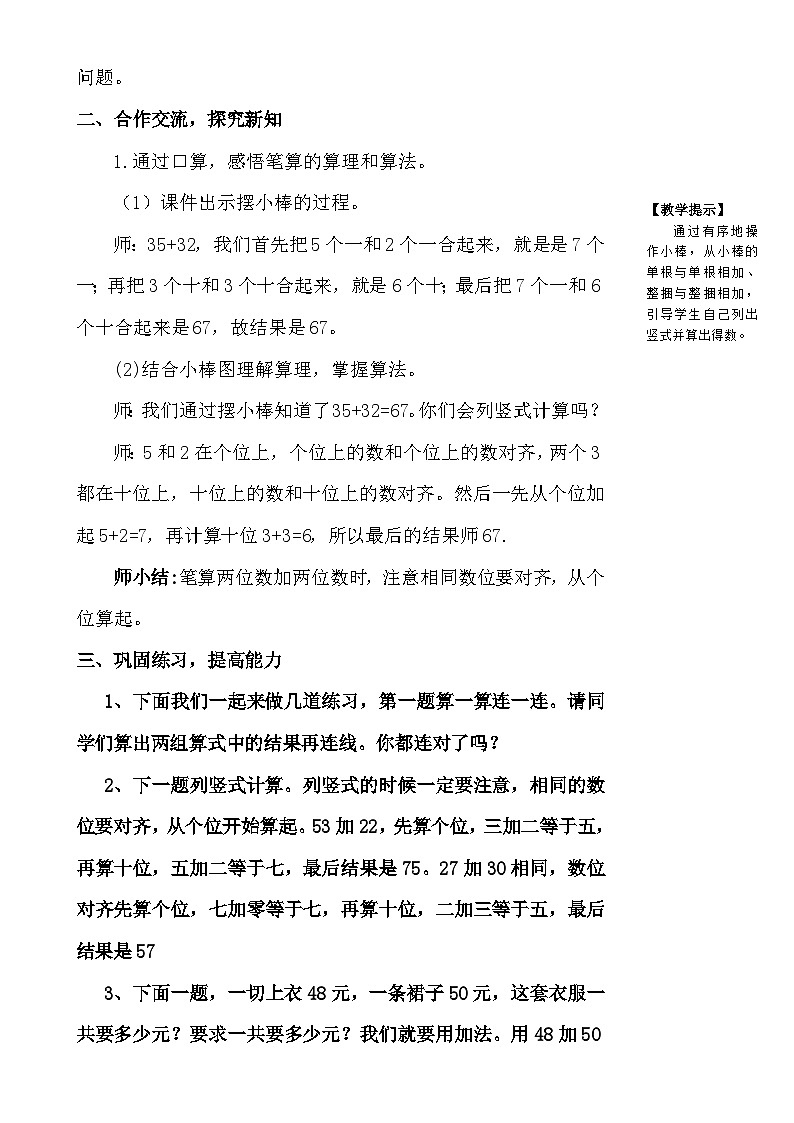 问题。

二、合作交流，探究新知

1.通过口算，感悟笔算的算理和算法。

（1）课件出示摆小棒的过程。

师：35+32，我们首先把5个一和2个一合起来，就是是7个一；再把3个十和3个十合起来，就是6个十；最后把7个一和6个十合起来是67，故结果是67。

(2)结合小棒图理解算理，掌握算法。

师:我们通过摆小棒知道了35+32=67。你们会列竖式计算吗？

师:5和2在个位上，个位上的数和个位上的数对齐，两个3都在十位上，十位上的数和十位上的数对齐。然后一先从个位加起5+2=7，再计算十位3+3=6，所以最后的结果师67.

师小结:笔算两位数加两位数时，注意相同数位要对齐，从个位算起。

三、巩固练习，提高能力

1、下面我们一起来做几道练习，第一题算一算连一连。请同学们算出两组算式中的结果再连线。你都连对了吗？

2、下一题列竖式计算。列竖式的时候一定要注意，相同的数位要对齐，从个位开始算起。53加22，先算个位，三加二等于五，再算十位，五加二等于七，最后结果是75。27加30相同，数位对齐先算个位，七加零等于七，再算十位，二加三等于五，最后结果是57

3、下面一题，一切上衣48元，一条裙子50元，这套衣服一共要多少元？要求一共要多少元？我们就要用加法。用48加50

【教学提示】
通过有序地操作小棒，从小棒的单根与单根相加、整捆与整捆相加，引导学生自己列出竖式并算出得数。